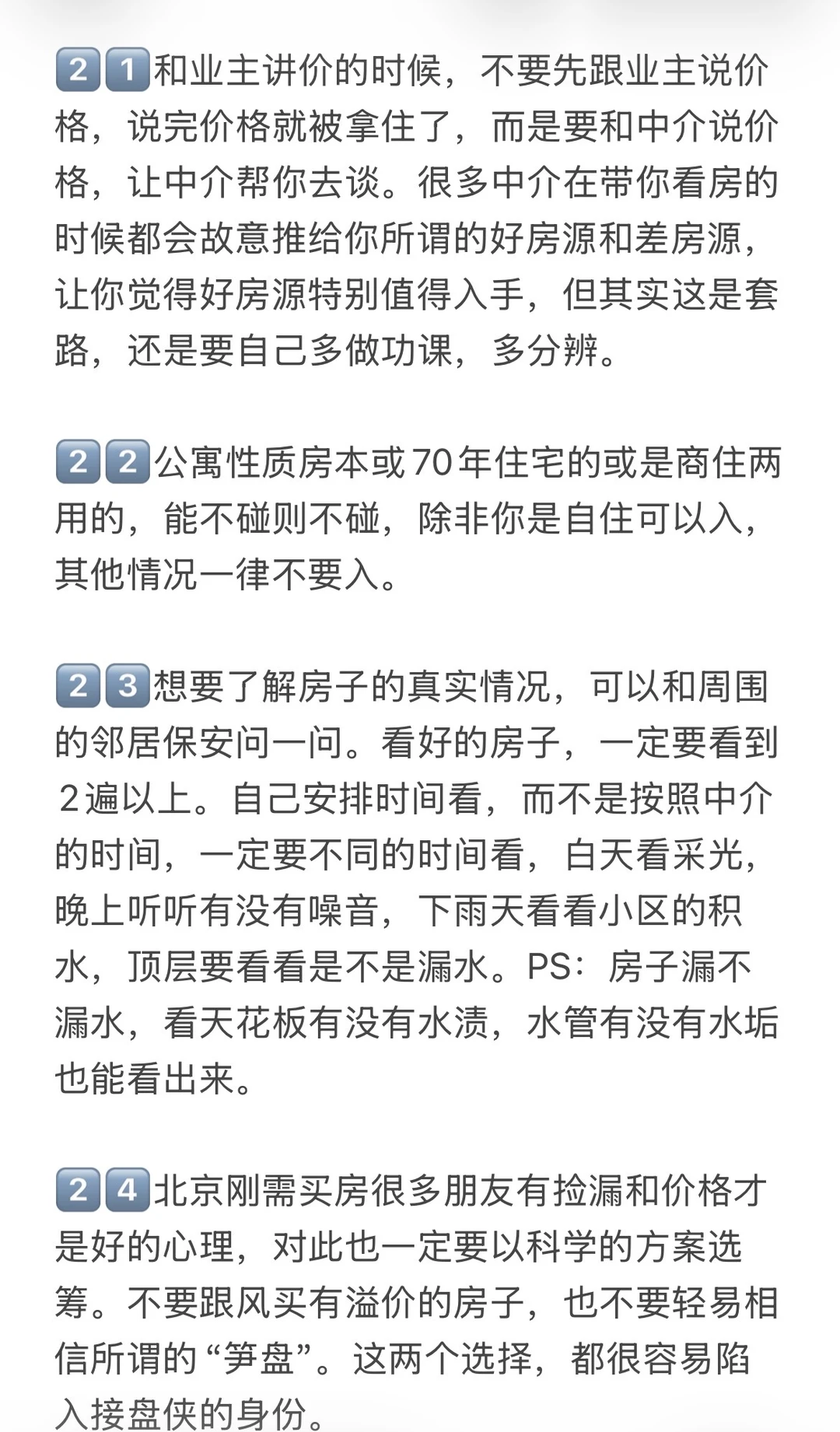 21和业主讲价的时候，不要先跟业主说价格，说完价格就被拿住了，而是要和中介说价格，让中介帮你去谈。很多中介在带你看房的时候都会故意推给你所谓的好房源和差房源，让你觉得好房源特别值得入手，但其实这是套路，还是要自己多做功课，多分辨。

22公寓性质房本或70年住宅的或是商住两用的，能不碰则不碰，除非你是自住可以入，其他情况一律不要入。

23想要了解房子的真实情况，可以和周围的邻居保安问一问。看好的房子，一定要看到2遍以上。自己安排时间看，而不是按照中介的时间，一定要不同的时间看，白天看采光，晚上听听有没有噪音，下雨天看看小区的积水，顶层要看看是不是漏水。PS：房子漏不漏水，看天花板有没有水渍，水管有没有水垢也能看出来。

24北京刚需买房很多朋友有捡漏和价格才是好的心理，对此也一定要以科学的方案选筹。不要跟风买有溢价的房子，也不要轻易相信所谓的“笋盘”。这两个选择，都很容易陷入接盘侠的身份。